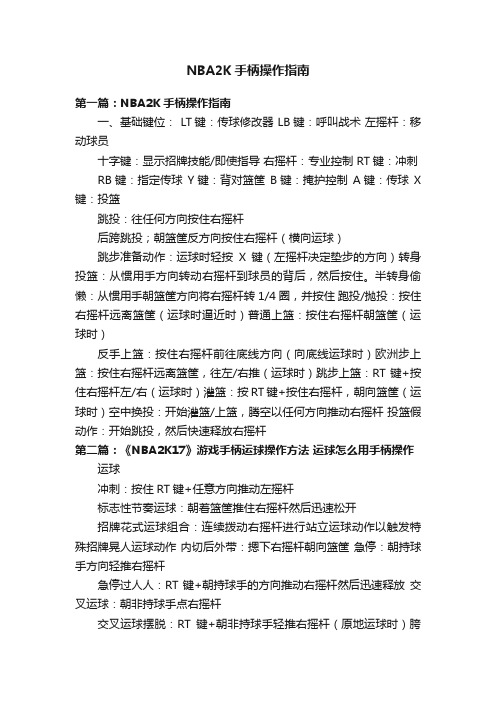 NBA2K 手柄操作指南

第一篇：NBA2K 手柄操作指南

一、基础键位： LT 键：传球修改器 LB 键：呼叫战术 左摇杆：移动球员

十字键：显示招牌技能/即使指导 右摇杆：专业控制 RT 键：冲刺 RB 键：指定传球 Y 键：背对篮筐 B 键：掩护控制 A 键：传球 X 键：投篮

跳投：往任何方向按住右摇杆

后跨跳投；朝篮筐反方向按住右摇杆（横向运球）

跳步准备动作：运球时轻按 X 键（左摇杆决定垫步的方向）转身投篮：从惯用手方向转动右摇杆到球员的背后，然后按住。半转身偷懒：从惯用手朝篮筐方向将右摇杆转 1/4 圈，并按住 跑投/抛投：按住右摇杆远离篮筐（运球时逼近时）普通上篮：按住右摇杆朝篮筐（运球时）

反手上篮：按住右摇杆前往底线方向（向底线运球时）欧洲步上篮：按住右摇杆远离篮筐，往左/右推（运球时）跳步上篮：RT 键+按住右摇杆左/右（运球时）灌篮：按 RT 键+按住右摇杆，朝向篮筐（运球时）空中换投：开始灌篮/上篮，腾空以任何方向推动右摇杆 投篮假动作：开始跳投，然后快速释放右摇杆

第二篇：《NBA2K17》游戏手柄运球操作方法 运球怎么用手柄操作

运球

冲刺：按住 RT 键+任意方向推动左摇杆

标志性节奏运球：朝着篮筐推住右摇杆然后迅速松开

招牌花式运球组合：连续拨动右摇杆进行站立运球动作以触发特殊招牌晃人运球动作 内切后外带：摁下右摇杆朝向篮筐 急停：朝持球手方向轻推右摇杆

急停过人人：RT 键+朝持球手的方向推动右摇杆然后迅速释放 交叉运球：朝非持球手点右摇杆

交叉运球摆脱：RT 键+朝非持球手轻推右摇杆（原地运球时）胯